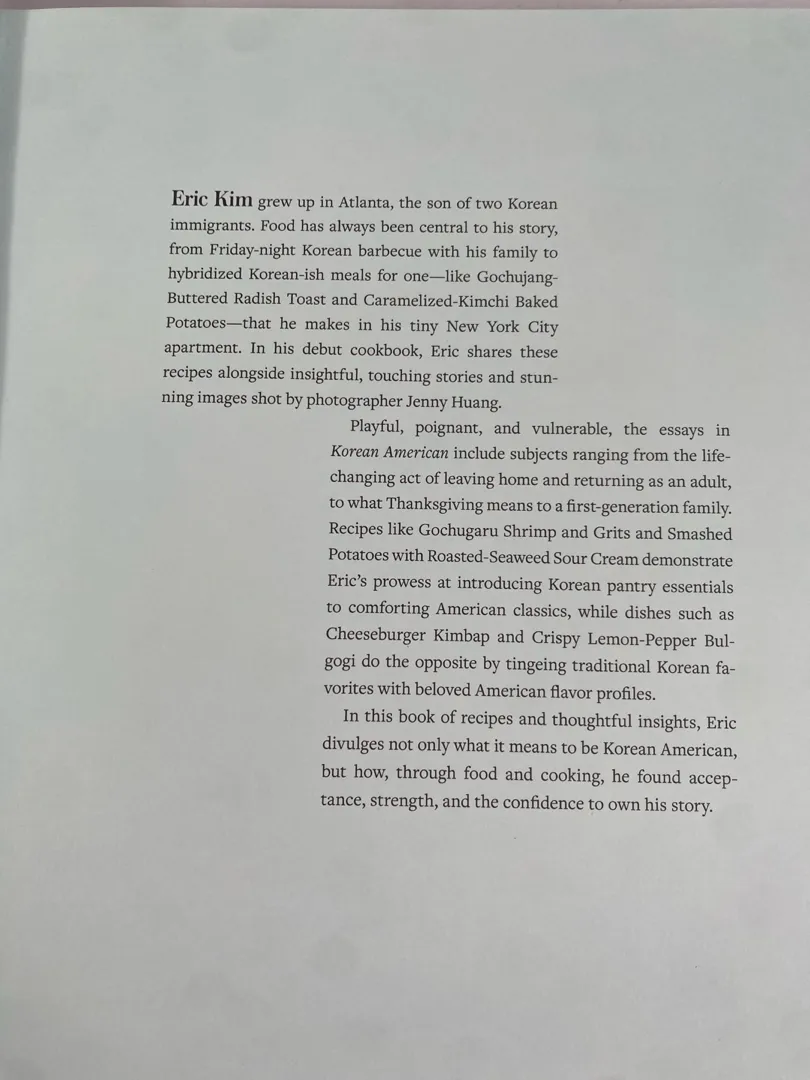 Eric Kim grew up in Atlanta, the son of two Korean immigrants. Food has always been central to his story, from Friday-night Korean barbecue with his family to hybridized Korean-ish meals for one—like Gochujang-Buttered Radish Toast and Caramelized-Kimchi Baked Potatoes—that he makes in his tiny New York City apartment. In his debut cookbook, Eric shares these recipes alongside insightful, touching stories and stunning images shot by photographer Jenny Huang.

Playful, poignant, and vulnerable, the essays in Korean American include subjects ranging from the life-changing act of leaving home and returning as an adult, to what Thanksgiving means to a first-generation family. Recipes like Gochugaru Shrimp and Grits and Smashed Potatoes with Roasted-Seaweed Sour Cream demonstrate Eric's prowess at introducing Korean pantry essentials to comforting American classics, while dishes such as Cheeseburger Kimbap and Crispy Lemon-Pepper Bulgogi do the opposite by tingeing traditional Korean favorites with beloved American flavor profiles.

In this book of recipes and thoughtful insights, Eric divulges not only what it means to be Korean American, but how, through food and cooking, he found acceptance, strength, and the confidence to own his story.